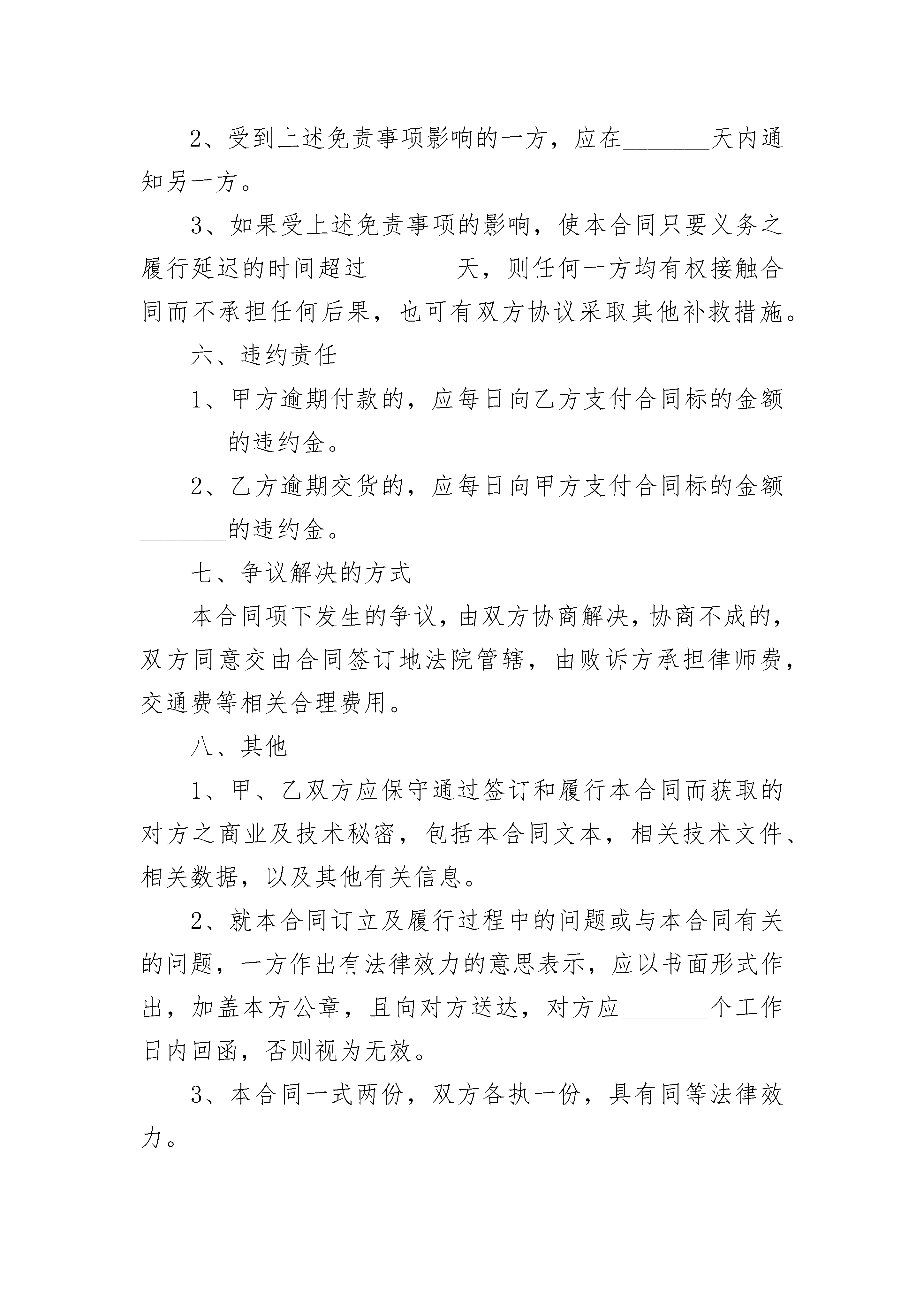 2、受到上述免责事项影响的一方，应在________天内通知另一方。

3、如果受上述免责事项的影响，使本合同只要义务之履行延迟的时间超过________天，则任何一方均有权接触合同而不承担任何后果，也可有双方协议采取其他补救措施。

六、违约责任

1、甲方逾期付款的，应每日向乙方支付合同标的金额________的违约金。

2、乙方逾期交货的，应每日向甲方支付合同标的金额________的违约金。

七、争议解决的方式

本合同项下发生的争议，由双方协商解决，协商不成的，双方同意交由合同签订地法院管辖，由败诉方承担律师费，交通费等相关合理费用。

八、其他

1、甲、乙双方应保守通过签订和履行本合同而获取的对方之商业及技术秘密，包括本合同文本，相关技术文件、相关数据，以及其他有关信息。

2、就本合同订立及履行过程中的问题或与本合同有关的问题，一方作出有法律效力的意思表示，应以书面形式作出，加盖本方公章，且向对方送达，对方应________个工作日内回函，否则视为无效。

3、本合同一式两份，双方各执一份，具有同等法律效力。